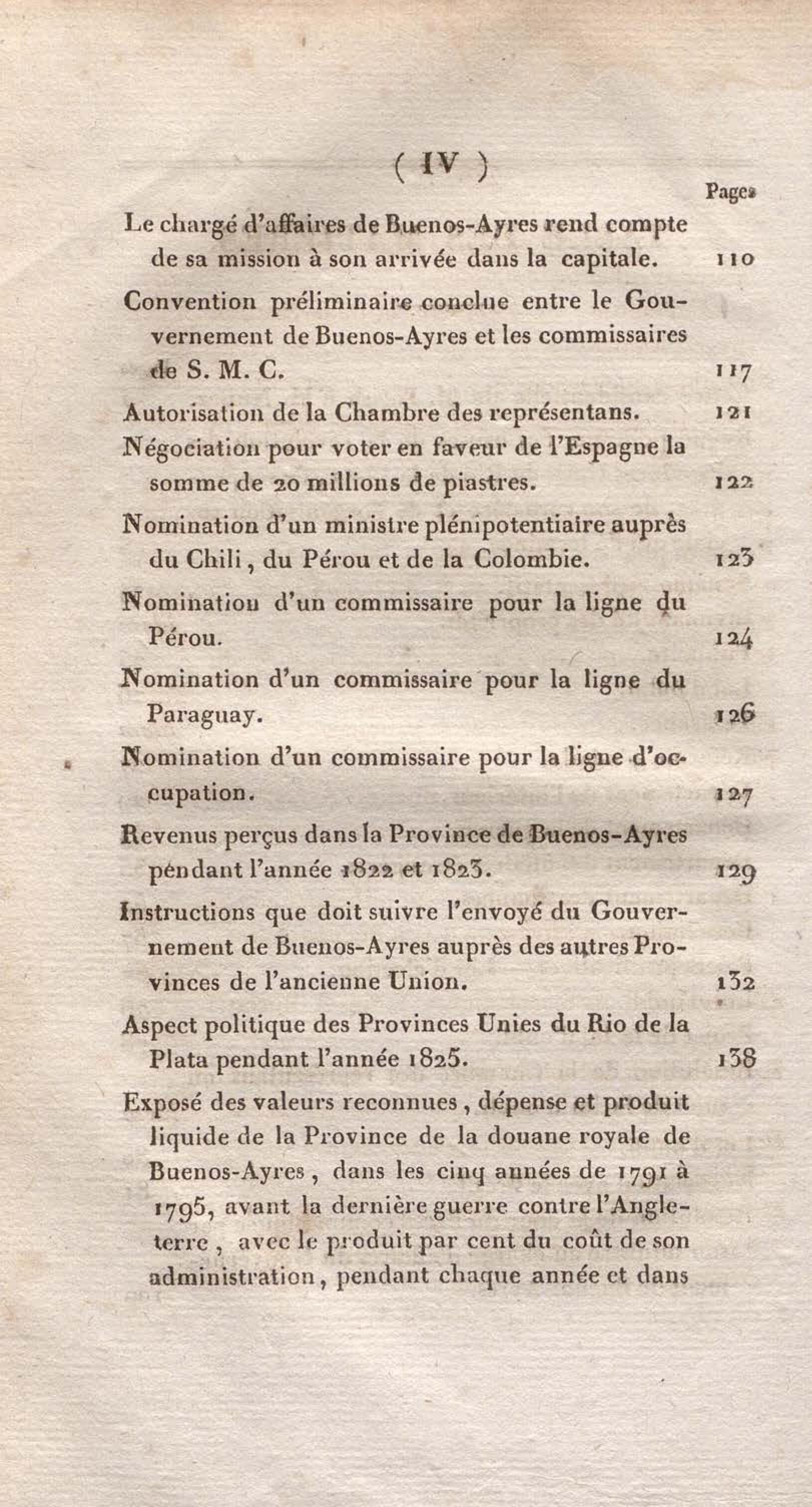 ( IV )

Pages

Le chargé d'affaires de Buenos-Ayres rend compte de sa mission à son arrivée dans la capitale. 110

Convention préliminaire conclue entre le Gouvernement de Buenos-Ayres et les commissaires de S. M. C. 117

Autorisation de la Chambre des représentans. 121

Négociation pour voter en faveur de l'Espagne la somme de 20 millions de piastres. 122

Nomination d'un ministre plénipotentiaire auprès du Chili, du Pérou et de la Colombie. 123

Nomination d'un commissaire pour la ligne du Pérou. 124

Nomination d'un commissaire pour la ligne du Paraguay. 126

Nomination d'un commissaire pour la ligne d'occupation. 127

Revenus perçus dans la Province de Buenos-Ayres pendant l'année 1822 et 1823. 129

Instructions que doit suivre l'envoyé du Gouvernement de Buenos-Ayres auprès des autres Provinces de l'ancienne Union. 132

Aspect politique des Provinces Unies du Rio de la Plata pendant l'année 1825. 138

Exposé des valeurs reconnues, dépense et produit liquide de la Province de la douane royale de Buenos-Ayres, dans les cinq années de 1791 à 1795, avant la dernière guerre contre l'Angleterre, avec le produit par cent du coût de son administration, pendant chaque année et dans